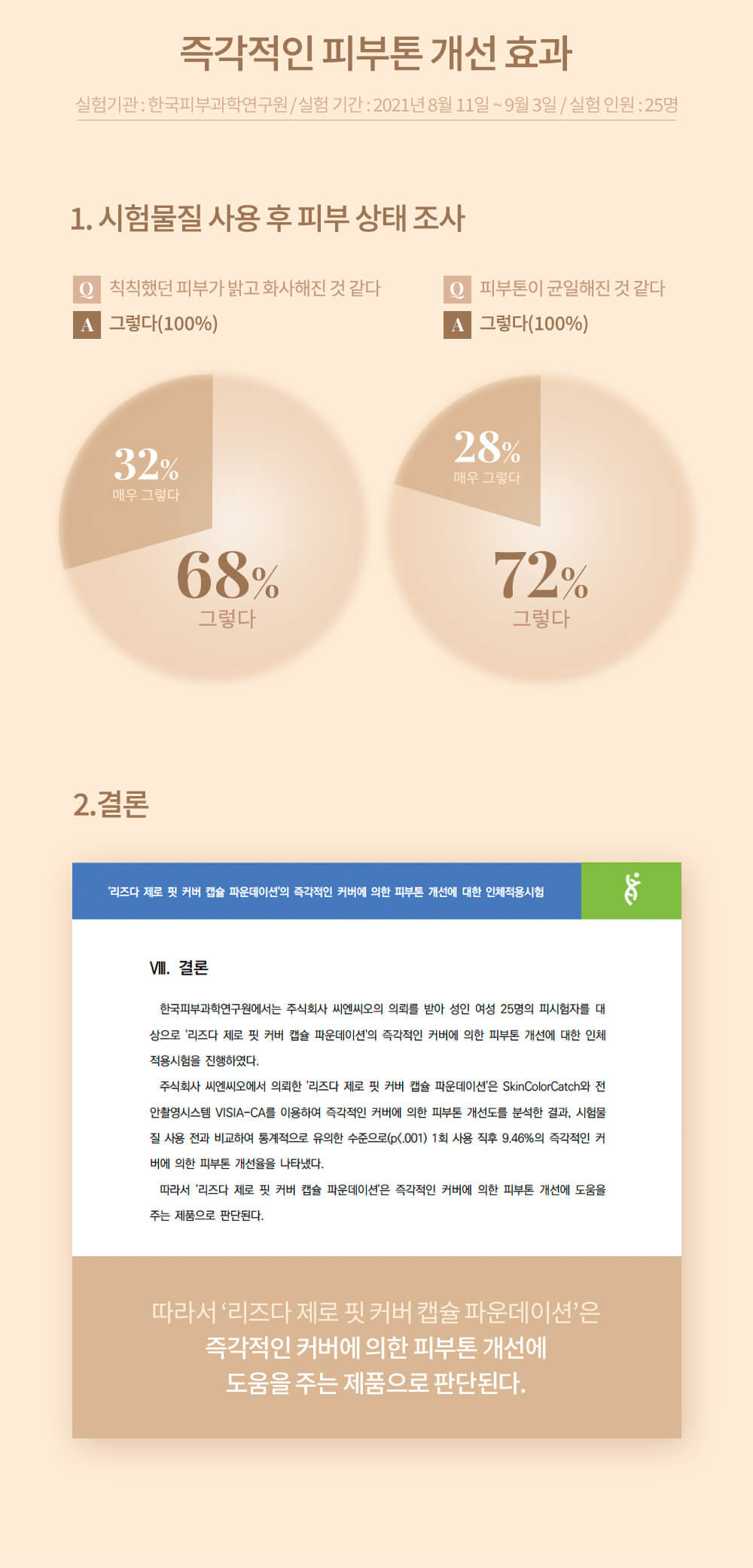 즉각적인 피부톤 개선 효과

실험기관 : 한국피부과학연구원 / 실험 기간 : 2021년 8월 11일 ~ 9월 3일 / 실험 인원 : 25명

1. 시험물질 사용 후 피부 상태 조사

Q 칙칙했던 피부가 밝고 화사해진 것 같다
A 그렇다(100%)

32%
매우 그렇다
68%
그렇다

Q 피부톤이 균일해진 것 같다
A 그렇다(100%)

28%
매우 그렇다
72%
그렇다

2.결론

'리즈다 제로 핏 커버 캡슐 파운데이션'의 즉각적인 커버에 의한 피부톤 개선에 대한 인체적용시험

Ⅷ. 결론

한국피부과학연구원에서는 주식회사 씨엔씨오의 의뢰를 받아 성인 여성 25명의 피시험자를 대상으로 '리즈다 제로 핏 커버 캡슐 파운데이션'의 즉각적인 커버에 의한 피부톤 개선에 대한 인체적용시험을 진행하였다.

주식회사 씨엔씨오에서 의뢰한 '리즈다 제로 핏 커버 캡슐 파운데이션'은 SkinColorCatch와 전안촬영시스템 VISIA-CA를 이용하여 즉각적인 커버에 의한 피부톤 개선도를 분석한 결과, 시험물질 사용 전과 비교하여 통계적으로 유의한 수준으로(p<.001) 1회 사용 직후 9.46%의 즉각적인 커버에 의한 피부톤 개선율을 나타냈다.

따라서 '리즈다 제로 핏 커버 캡슐 파운데이션'은 즉각적인 커버에 의한 피부톤 개선에 도움을 주는 제품으로 판단된다.

따라서 '리즈다 제로 핏 커버 캡슐 파운데이션'은
즉각적인 커버에 의한 피부톤 개선에
도움을 주는 제품으로 판단된다.